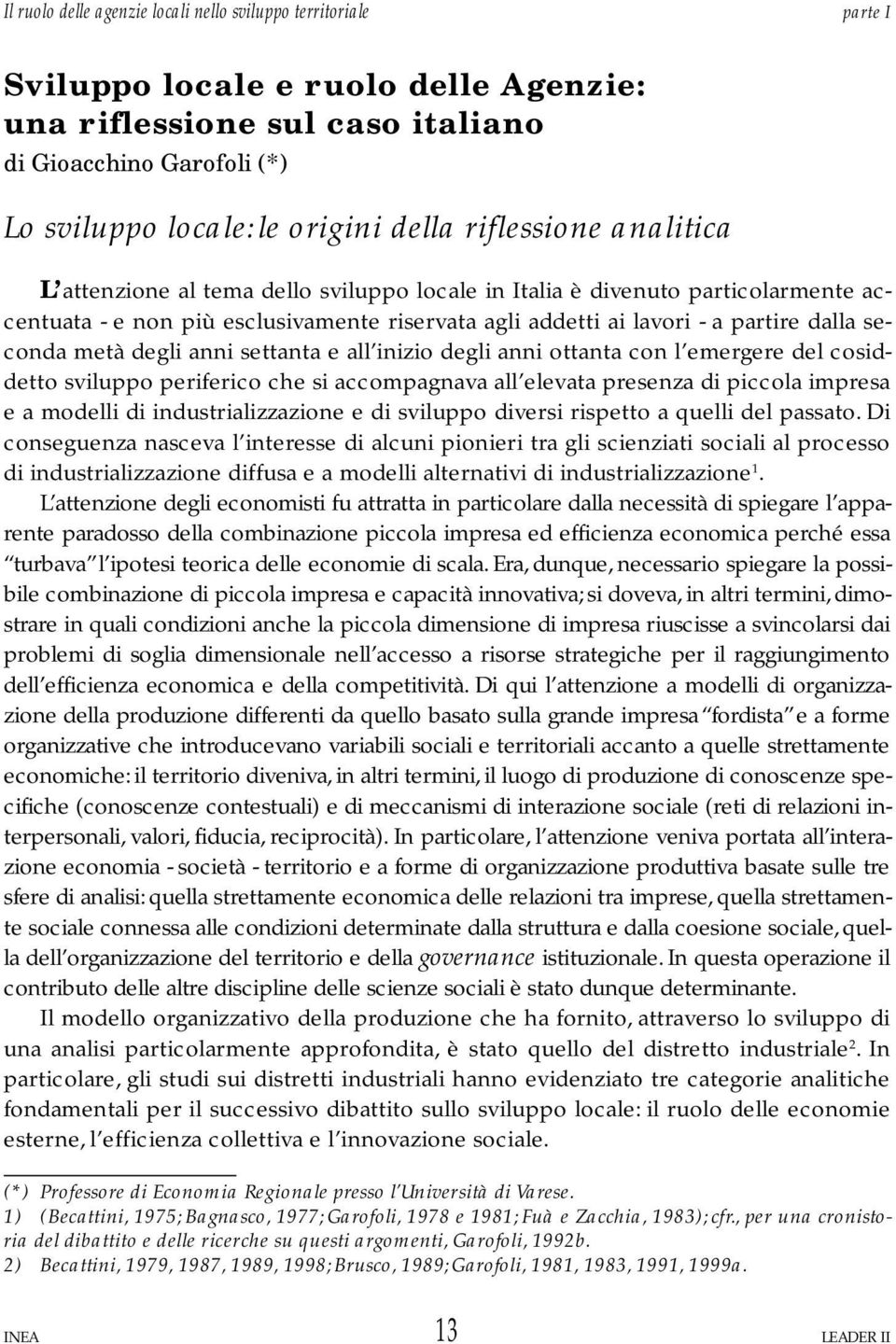 Il ruolo delle agenzie locali nello sviluppo territoriale

parte I

Sviluppo locale e ruolo delle Agenzie: una riflessione sul caso italiano

di Gioacchino Garofoli (*)

Lo sviluppo locale: le origini della riflessione analitica

L'attenzione al tema dello sviluppo locale in Italia è divenuto particolarmente accentuata - e non più esclusivamente riservata agli addetti ai lavori - a partire dalla seconda metà degli anni settanta e all'inizio degli anni ottanta con l'emergere del cosiddetto sviluppo periferico che si accompagnava all'elevata presenza di piccola impresa e a modelli di industrializzazione e di sviluppo diversi rispetto a quelli del passato. Di conseguenza nasceva l'interesse di alcuni pionieri tra gli scienziati sociali al processo di industrializzazione diffusa e a modelli alternativi di industrializzazione$^1$.

L'attenzione degli economisti fu attratta in particolare dalla necessità di spiegare l'apparente paradosso della combinazione piccola impresa ed efficienza economica perché essa "turbava" l'ipotesi teorica delle economie di scala. Era, dunque, necessario spiegare la possibile combinazione di piccola impresa e capacità innovativa; si doveva, in altri termini, dimostrare in quali condizioni anche la piccola dimensione di impresa riuscisse a svincolarsi dai problemi di soglia dimensionale nell'accesso a risorse strategiche per il raggiungimento dell'efficienza economica e della competitività. Di qui l'attenzione a modelli di organizzazione della produzione differenti da quello basato sulla grande impresa "fordista" e a forme organizzative che introducevano variabili sociali e territoriali accanto a quelle strettamente economiche: il territorio diveniva, in altri termini, il luogo di produzione di conoscenze specifiche (conoscenze contestuali) e di meccanismi di interazione sociale (reti di relazioni interpersonali, valori, fiducia, reciprocità). In particolare, l'attenzione veniva portata all'interazione economia - società - territorio e a forme di organizzazione produttiva basate sulle tre sfere di analisi: quella strettamente economica delle relazioni tra imprese, quella strettamente sociale connessa alle condizioni determinate dalla struttura e dalla coesione sociale, quella dell'organizzazione del territorio e della governance istituzionale. In questa operazione il contributo delle altre discipline delle scienze sociali è stato dunque determinante.

Il modello organizzativo della produzione che ha fornito, attraverso lo sviluppo di una analisi particolarmente approfondita, è stato quello del distretto industriale$^2$. In particolare, gli studi sui distretti industriali hanno evidenziato tre categorie analitiche fondamentali per il successivo dibattito sullo sviluppo locale: il ruolo delle economie esterne, l'efficienza collettiva e l'innovazione sociale.

(*) Professore di Economia Regionale presso l'Università di Varese.
1) (Becattini, 1975; Bagnasco, 1977; Garofoli, 1978 e 1981; Fuà e Zacchia, 1983); cfr., per una cronistoria del dibattito e delle ricerche su questi argomenti, Garofoli, 1992b.
2) Becattini, 1979, 1987, 1989, 1998; Brusco, 1989; Garofoli, 1981, 1983, 1991, 1999a.

INEA

13

LEADER II